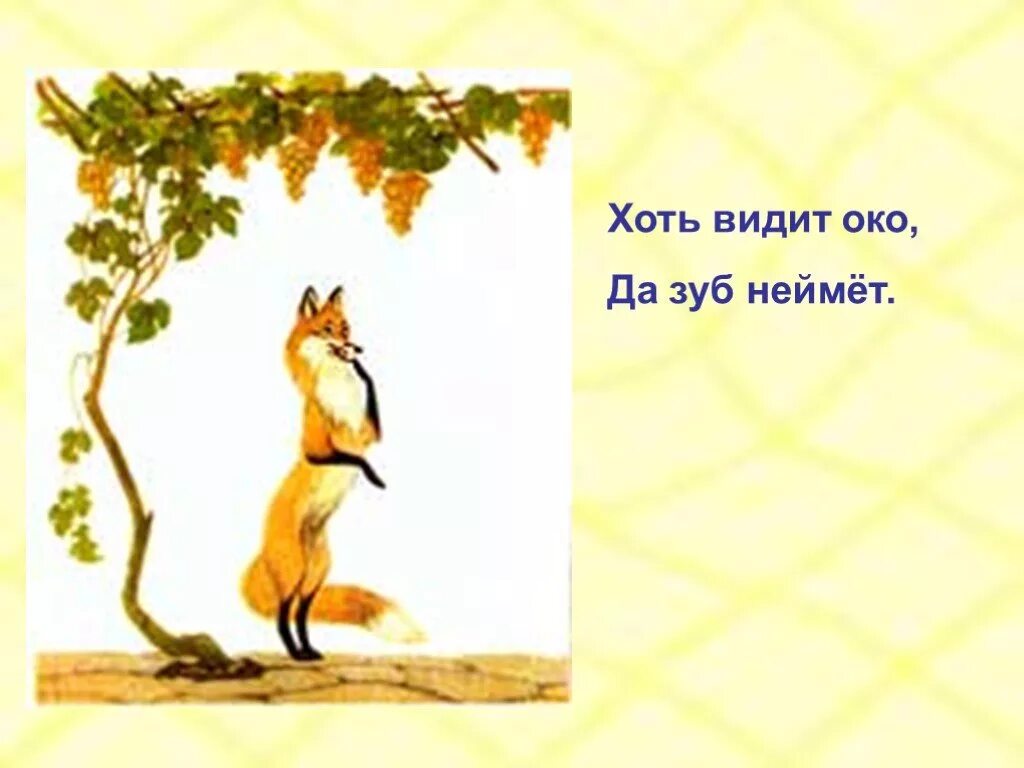 Хоть видит око,
Да зуб неймёт.